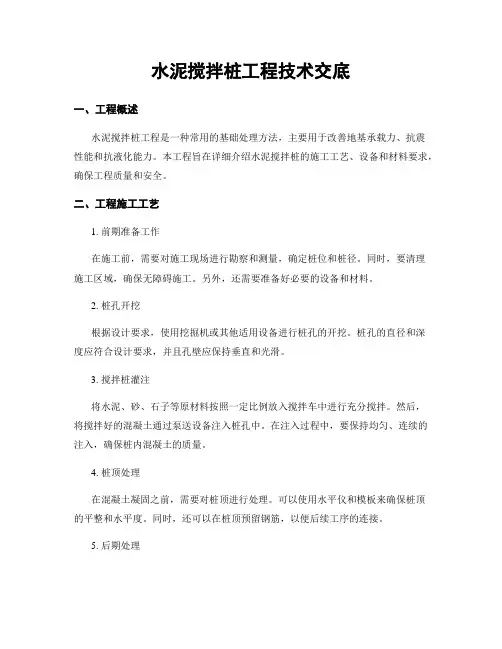 水泥搅拌桩工程技术交底

一、工程概述

水泥搅拌桩工程是一种常用的基础处理方法，主要用于改善地基承载力、抗震性能和抗液化能力。本工程旨在详细介绍水泥搅拌桩的施工工艺、设备和材料要求，确保工程质量和安全。

二、工程施工工艺

1. 前期准备工作

在施工前，需要对施工现场进行勘察和测量，确定桩位和桩径。同时，要清理施工区域，确保无障碍施工。另外，还需要准备好必要的设备和材料。

2. 桩孔开挖

根据设计要求，使用挖掘机或其他适用设备进行桩孔的开挖。桩孔的直径和深度应符合设计要求，并且孔壁应保持垂直和光滑。

3. 搅拌桩灌注

将水泥、砂、石子等原材料按照一定比例放入搅拌车中进行充分搅拌。然后，将搅拌好的混凝土通过泵送设备注入桩孔中。在注入过程中，要保持均匀、连续的注入，确保桩内混凝土的质量。

4. 桩顶处理

在混凝土凝固之前，需要对桩顶进行处理。可以使用水平仪和模板来确保桩顶的平整和水平度。同时，还可以在桩顶预留钢筋，以便后续工序的连接。

5. 后期处理